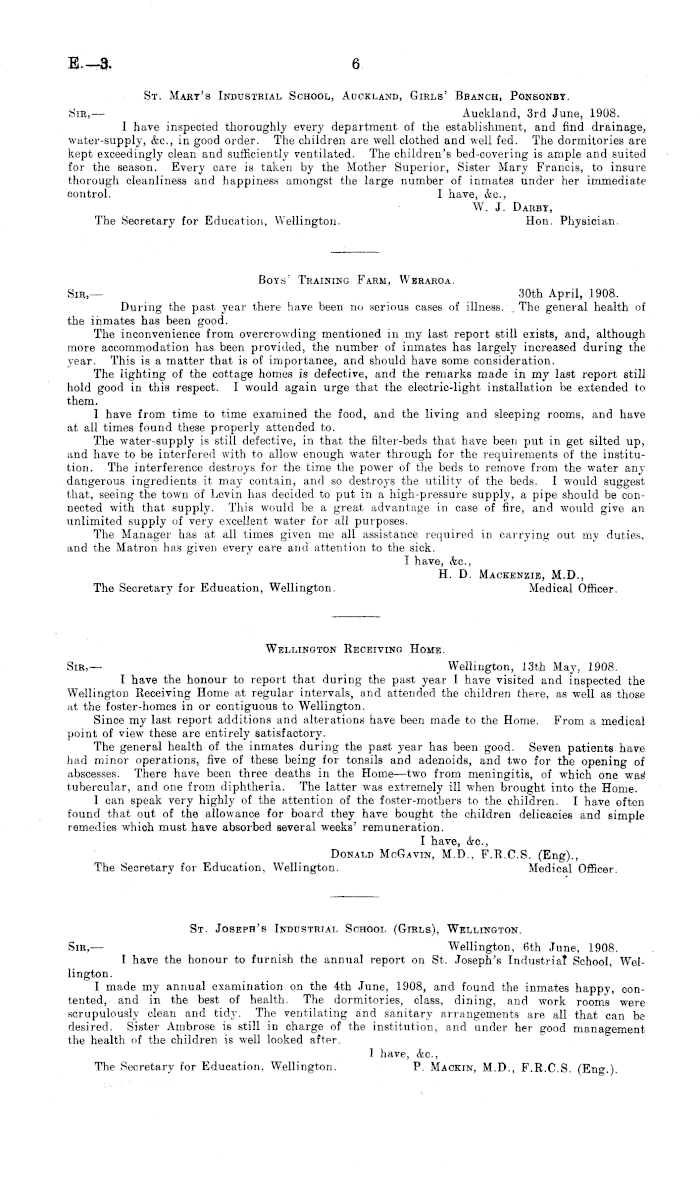 E.—3. 6

St. Mary's Industrial School, Auckland, Girls' Branch, Ponsonby.

Sir,— Auckland, 3rd June, 1908.

I have inspected thoroughly every department of the establishment, and find drainage, water-supply, &c., in good order. The children are well clothed and well fed. The dormitories are kept exceedingly clean and sufficiently ventilated. The children's bed-covering is ample and suited for the season. Every care is taken by the Mother Superior, Sister Mary Francis, to insure thorough cleanliness and happiness amongst the large number of inmates under her immediate control.

I have, &c.,
W. J. Darby,
Hon. Physician.

The Secretary for Education, Wellington.

Boys' Training Farm, Weraroa.

Sir,— 30th April, 1908.

During the past year there have been no serious cases of illness. The general health of the inmates has been good.

The inconvenience from overcrowding mentioned in my last report still exists, and, although more accommodation has been provided, the number of inmates has largely increased during the year. This is a matter that is of importance, and should have some consideration.

The lighting of the cottage homes is defective, and the remarks made in my last report still hold good in this respect. I would again urge that the electric-light installation be extended to them.

I have from time to time examined the food, and the living and sleeping rooms, and have at all times found these properly attended to.

The water-supply is still defective, in that the filter-beds that have been put in get silted up, and have to be interfered with to allow enough water through for the requirements of the institution. The interference destroys for the time the power of the beds to remove from the water any dangerous ingredients it may contain, and so destroys the utility of the beds. I would suggest that, seeing the town of Levin has decided to put in a high-pressure supply, a pipe should be connected with that supply. This would be a great advantage in case of fire, and would give an unlimited supply of very excellent water for all purposes.

The Manager has at all times given me all assistance required in carrying out my duties, and the Matron has given every care and attention to the sick.

I have, &c.,
H. D. Mackenzie, M.D.,
Medical Officer.

The Secretary for Education, Wellington.

Wellington Receiving Home.

Sir,— Wellington, 13th May, 1908.

I have the honour to report that during the past year I have visited and inspected the Wellington Receiving Home at regular intervals, and attended the children there, as well as those at the foster-homes in or contiguous to Wellington.

Since my last report additions and alterations have been made to the Home. From a medical point of view these are entirely satisfactory.

The general health of the inmates during the past year has been good. Seven patients have had minor operations, five of these being for tonsils and adenoids, and two for the opening of abscesses. There have been three deaths in the Home—two from meningitis, of which one was tubercular, and one from diphtheria. The latter was extremely ill when brought into the Home.

I can speak very highly of the attention of the foster-mothers to the children. I have often found that out of the allowance for board they have bought the children delicacies and simple remedies which must have absorbed several weeks' remuneration.

I have, &c.,
Donald McGavin, M.D., F.R.C.S. (Eng).,
Medical Officer.

The Secretary for Education, Wellington.

St. Joseph's Industrial School (Girls), Wellington.

Sir,— Wellington, 6th June, 1908.

I have the honour to furnish the annual report on St. Joseph's Industrial School, Wellington.

I made my annual examination on the 4th June, 1908, and found the inmates happy, contented, and in the best of health. The dormitories, class, dining, and work rooms were scrupulously clean and tidy. The ventilating and sanitary arrangements are all that can be desired. Sister Ambrose is still in charge of the institution, and under her good management the health of the children is well looked after.

I have, &c.,
P. Mackin, M.D., F.R.C.S. (Eng.).

The Secretary for Education, Wellington.